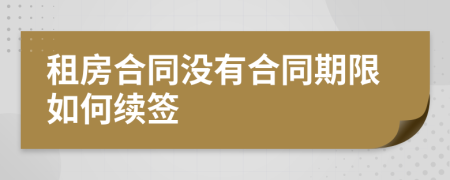 租房合同没有合同期限如何续签